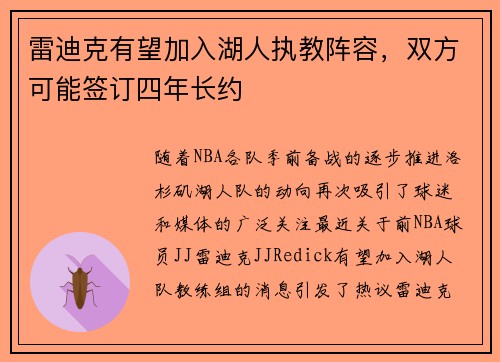 雷迪克有望加入湖人执教阵容，双方可能签订四年长约

随着NBA各队季前备战的逐步推进洛杉矶湖人队的动向再次吸引了球迷和媒体的广泛关注最近关于前NBA球员JJ雷迪克JJRedick有望加入湖人队教练组的消息引发了热议雷迪克